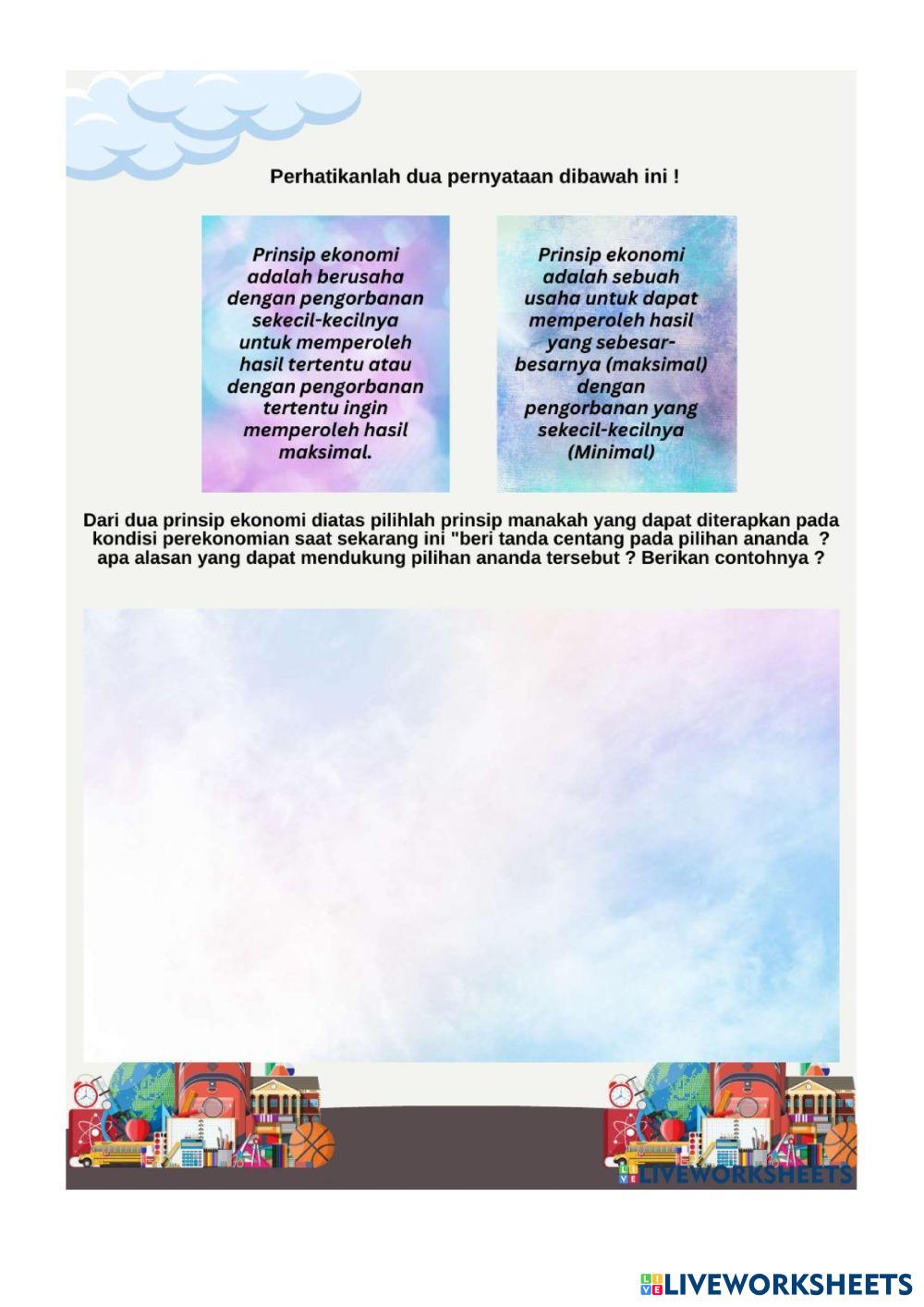 Perhatikanlah dua pernyataan dibawah ini !

Prinsip ekonomi adalah berusaha dengan pengorbanan sekecil-kecilnya untuk memperoleh hasil tertentu atau dengan pengorbanan tertentu ingin memperoleh hasil maksimal.

Prinsip ekonomi adalah sebuah usaha untuk dapat memperoleh hasil yang sebesar-besarnya (maksimal) dengan pengorbanan yang sekecil-kecilnya (Minimal)

Dari dua prinsip ekonomi diatas pilihlah prinsip manakah yang dapat diterapkan pada kondisi perekonomian saat sekarang ini "beri tanda centang pada pilihan ananda ? apa alasan yang dapat mendukung pilihan ananda tersebut ? Berikan contohnya ?

LIVEWORKSHEETS